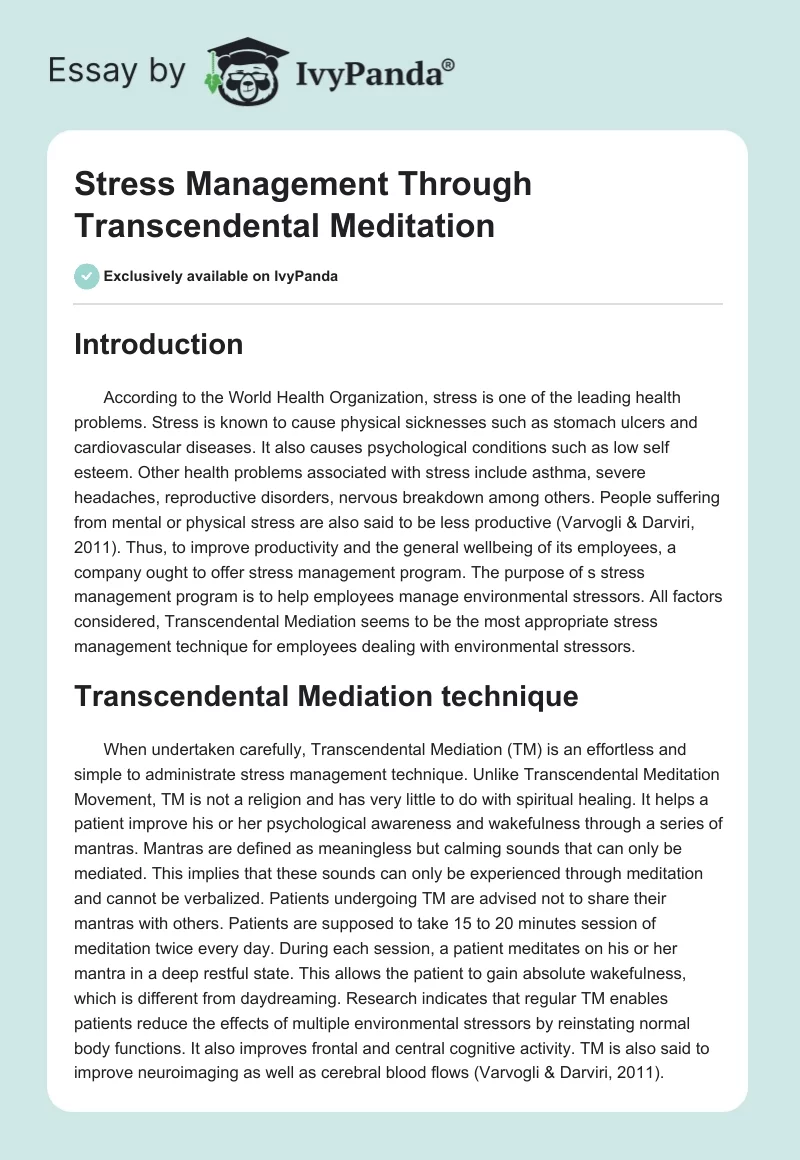 Essay by IvyPanda®

Stress Management Through Transcendental Meditation

Exclusively available on IvyPanda

Introduction

According to the World Health Organization, stress is one of the leading health problems. Stress is known to cause physical sicknesses such as stomach ulcers and cardiovascular diseases. It also causes psychological conditions such as low self esteem. Other health problems associated with stress include asthma, severe headaches, reproductive disorders, nervous breakdown among others. People suffering from mental or physical stress are also said to be less productive (Varvogli & Darviri, 2011). Thus, to improve productivity and the general wellbeing of its employees, a company ought to offer stress management program. The purpose of s stress management program is to help employees manage environmental stressors. All factors considered, Transcendental Mediation seems to be the most appropriate stress management technique for employees dealing with environmental stressors.

Transcendental Mediation technique

When undertaken carefully, Transcendental Mediation (TM) is an effortless and simple to administrate stress management technique. Unlike Transcendental Meditation Movement, TM is not a religion and has very little to do with spiritual healing. It helps a patient improve his or her psychological awareness and wakefulness through a series of mantras. Mantras are defined as meaningless but calming sounds that can only be mediated. This implies that these sounds can only be experienced through meditation and cannot be verbalized. Patients undergoing TM are advised not to share their mantras with others. Patients are supposed to take 15 to 20 minutes session of meditation twice every day. During each session, a patient meditates on his or her mantra in a deep restful state. This allows the patient to gain absolute wakefulness, which is different from daydreaming. Research indicates that regular TM enables patients reduce the effects of multiple environmental stressors by reinstating normal body functions. It also improves frontal and central cognitive activity. TM is also said to improve neuroimaging as well as cerebral blood flows (Varvogli & Darviri, 2011).